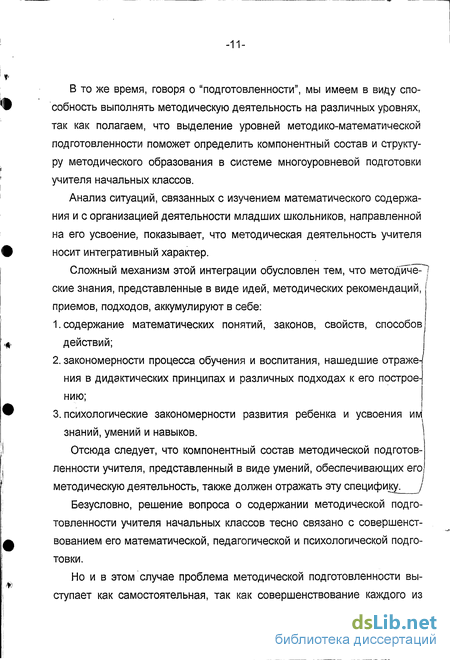 -11-

В то же время, говоря о "подготовленности", мы имеем в виду способность выполнять методическую деятельность на различных уровнях, так как полагаем, что выделение уровней методико-математической подготовленности поможет определить компонентный состав и структуру методического образования в системе многоуровневой подготовки учителя начальных классов.

Анализ ситуаций, связанных с изучением математического содержания и с организацией деятельности младших школьников, направленной на его усвоение, показывает, что методическая деятельность учителя носит интегративный характер.

Сложный механизм этой интеграции обусловлен тем, что методические знания, представленные в виде идей, методических рекомендаций, приемов, подходов, аккумулируют в себе:

1. содержание математических понятий, законов, свойств, способов действий;

2. закономерности процесса обучения и воспитания, нашедшие отражения в дидактических принципах и различных подходах к его построению;

3. психологические закономерности развития ребенка и усвоения им знаний, умений и навыков.

Отсюда следует, что компонентный состав методической подготовленности учителя, представленный в виде умений, обеспечивающих его методическую деятельность, также должен отражать эту специфику.

Безусловно, решение вопроса о содержании методической подготовленности учителя начальных классов тесно связано с совершенствованием его математической, педагогической и психологической подготовки.

Но и в этом случае проблема методической подготовленности выступает как самостоятельная, так как совершенствование каждого из

dsLib.net
библиотека диссертаций